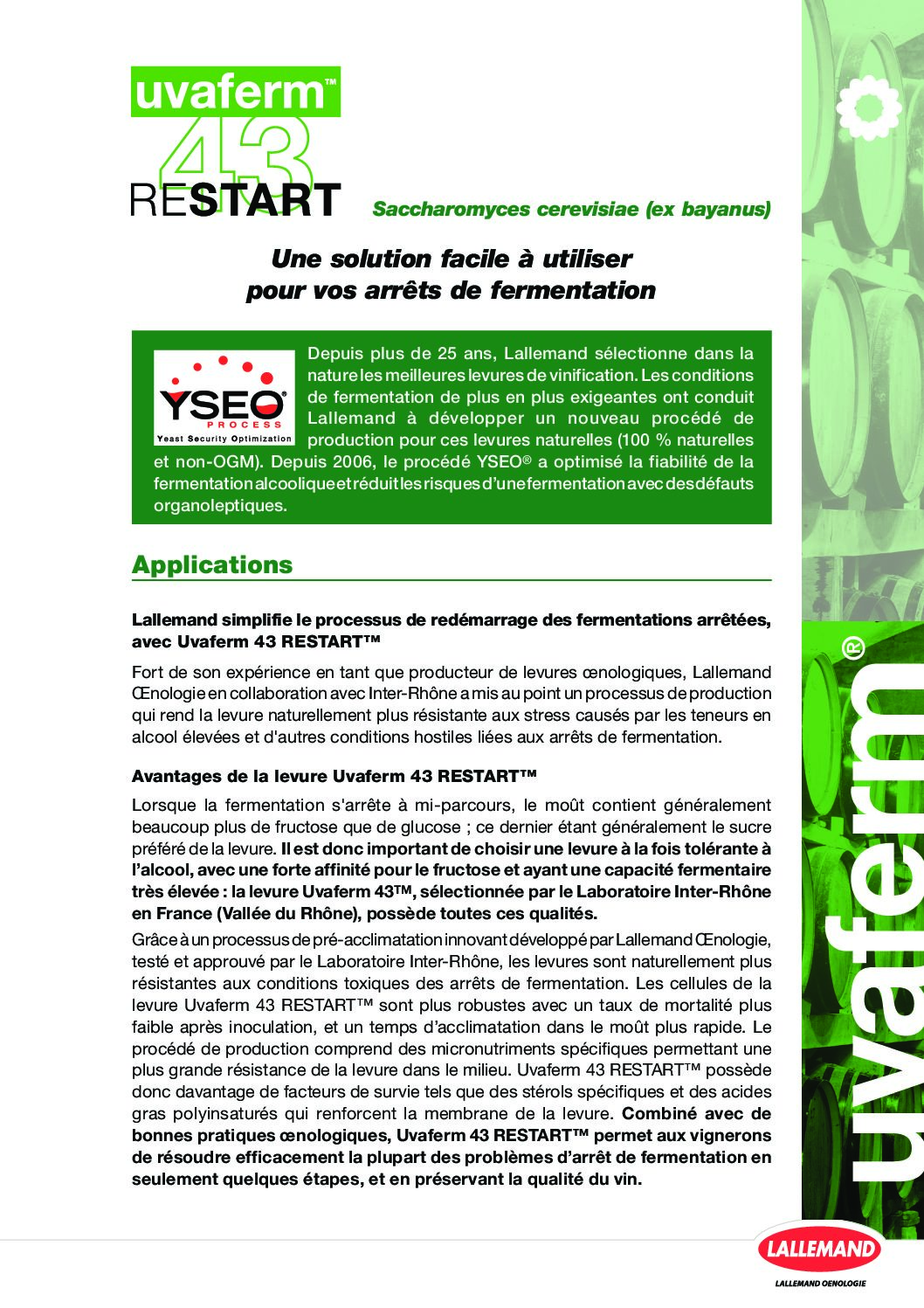 uvaferm™
43
RESTART

Saccharomyces cerevisiae (ex bayanus)

Une solution facile à utiliser
pour vos arrêts de fermentation

YSEO® PROCESS
Yeast Security Optimization

Depuis plus de 25 ans, Lallemand sélectionne dans la nature les meilleures levures de vinification. Les conditions de fermentation de plus en plus exigeantes ont conduit Lallemand à développer un nouveau procédé de production pour ces levures naturelles (100 % naturelles et non-OGM). Depuis 2006, le procédé YSEO® a optimisé la fiabilité de la fermentation alcoolique et réduit les risques d'une fermentation avec des défauts organoleptiques.

Applications

Lallemand simplifie le processus de redémarrage des fermentations arrêtées, avec Uvaferm 43 RESTART™

Fort de son expérience en tant que producteur de levures œnologiques, Lallemand Œnologie en collaboration avec Inter-Rhône a mis au point un processus de production qui rend la levure naturellement plus résistante aux stress causés par les teneurs en alcool élevées et d'autres conditions hostiles liées aux arrêts de fermentation.

Avantages de la levure Uvaferm 43 RESTART™

Lorsque la fermentation s'arrête à mi-parcours, le moût contient généralement beaucoup plus de fructose que de glucose ; ce dernier étant généralement le sucre préféré de la levure. Il est donc important de choisir une levure à la fois tolérante à l'alcool, avec une forte affinité pour le fructose et ayant une capacité fermentaire très élevée : la levure Uvaferm 43™, sélectionnée par le Laboratoire Inter-Rhône en France (Vallée du Rhône), possède toutes ces qualités.

Grâce à un processus de pré-acclimatation innovant développé par Lallemand Œnologie, testé et approuvé par le Laboratoire Inter-Rhône, les levures sont naturellement plus résistantes aux conditions toxiques des arrêts de fermentation. Les cellules de la levure Uvaferm 43 RESTART™ sont plus robustes avec un taux de mortalité plus faible après inoculation, et un temps d'acclimatation dans le moût plus rapide. Le procédé de production comprend des micronutriments spécifiques permettant une plus grande résistance de la levure dans le milieu. Uvaferm 43 RESTART™ possède donc davantage de facteurs de survie tels que des stérols spécifiques et des acides gras polyinsaturés qui renforcent la membrane de la levure. Combiné avec de bonnes pratiques œnologiques, Uvaferm 43 RESTART™ permet aux vignerons de résoudre efficacement la plupart des problèmes d'arrêt de fermentation en seulement quelques étapes, et en préservant la qualité du vin.

uvaferm®

LALLEMAND
LALLEMAND OENOLOGIE